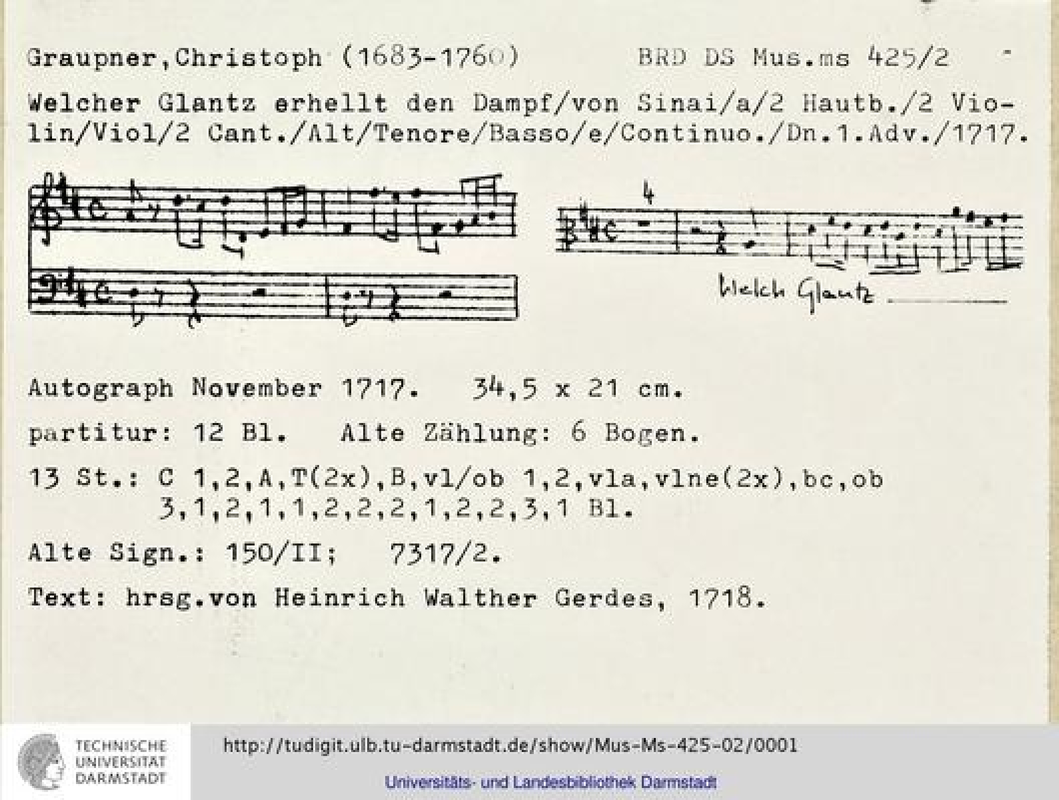 Graupner,Christoph (1683-1760)    BRD DS Mus.ms 425/2

Welcher Glantz erhellt den Dampf/von Sinai/a/2 Hautb./2 Violin/Viol/2 Cant./Alt/Tenore/Basso/e/Continuo./Dn.1.Adv./1717.

4

Welch Glantz ____

Autograph November 1717.   34,5 x 21 cm.

partitur: 12 Bl.   Alte Zählung: 6 Bogen.

13 St.: C 1,2,A,T(2x),B,vl/ob 1,2,vla,vlne(2x),bc,ob
3,1,2,1,1,2,2,2,1,2,2,3,1 Bl.

Alte Sign.: 150/II;   7317/2.

Text: hrsg.von Heinrich Walther Gerdes, 1718.

TECHNISCHE
UNIVERSITÄT
DARMSTADT

http://tudigit.ulb.tu-darmstadt.de/show/Mus-Ms-425-02/0001

Universitäts- und Landesbibliothek Darmstadt